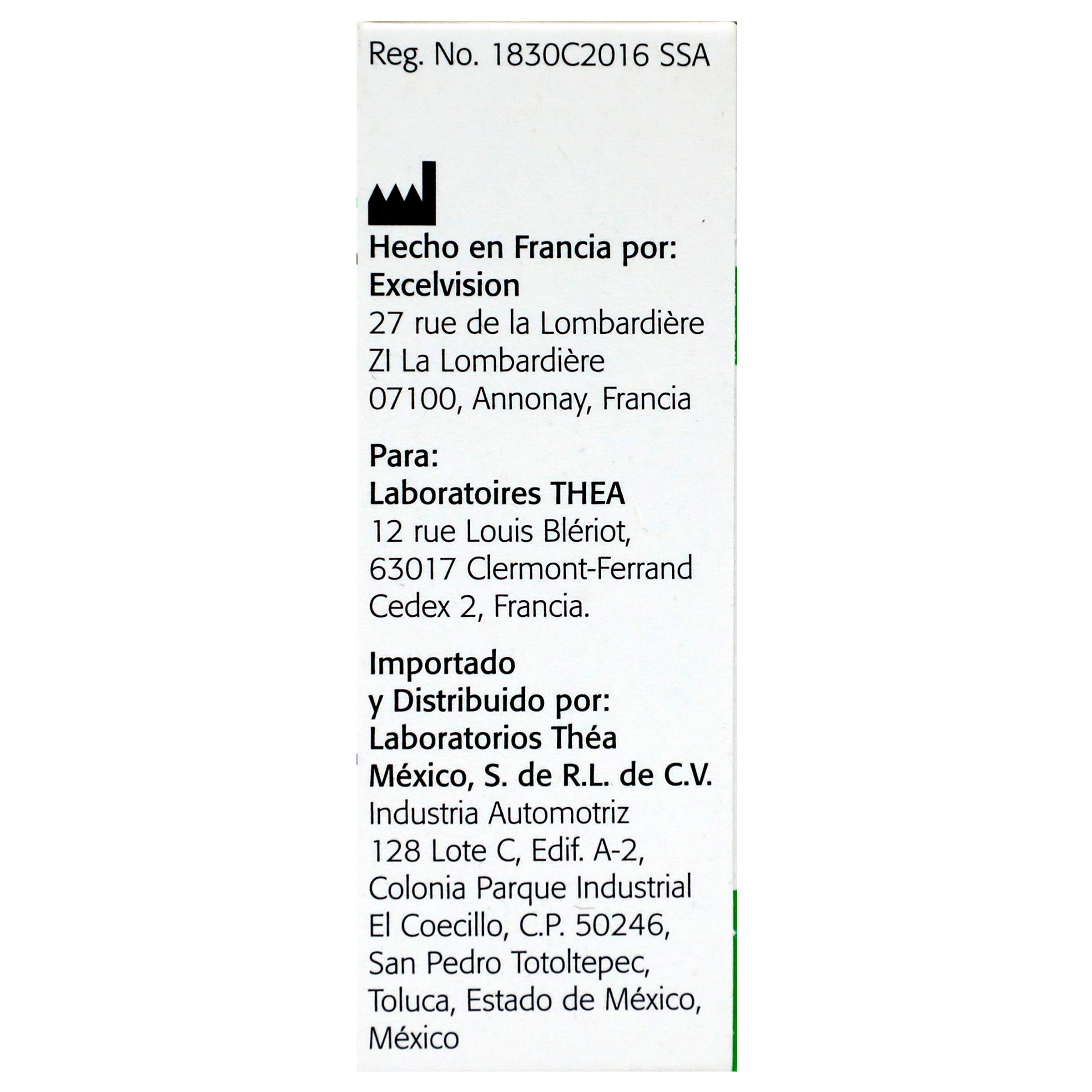 Reg. No. 1830C2016 SSA

Hecho en Francia por:
Excelvision
27 rue de la Lombardière
ZI La Lombardière
07100, Annonay, Francia

Para:
Laboratoires THEA
12 rue Louis Blériot,
63017 Clermont-Ferrand
Cedex 2, Francia.

Importado
y Distribuido por:
Laboratorios Théa
México, S. de R.L. de C.V.
Industria Automotriz
128 Lote C, Edif. A-2,
Colonia Parque Industrial
El Coecillo, C.P. 50246,
San Pedro Totoltepec,
Toluca, Estado de México,
México